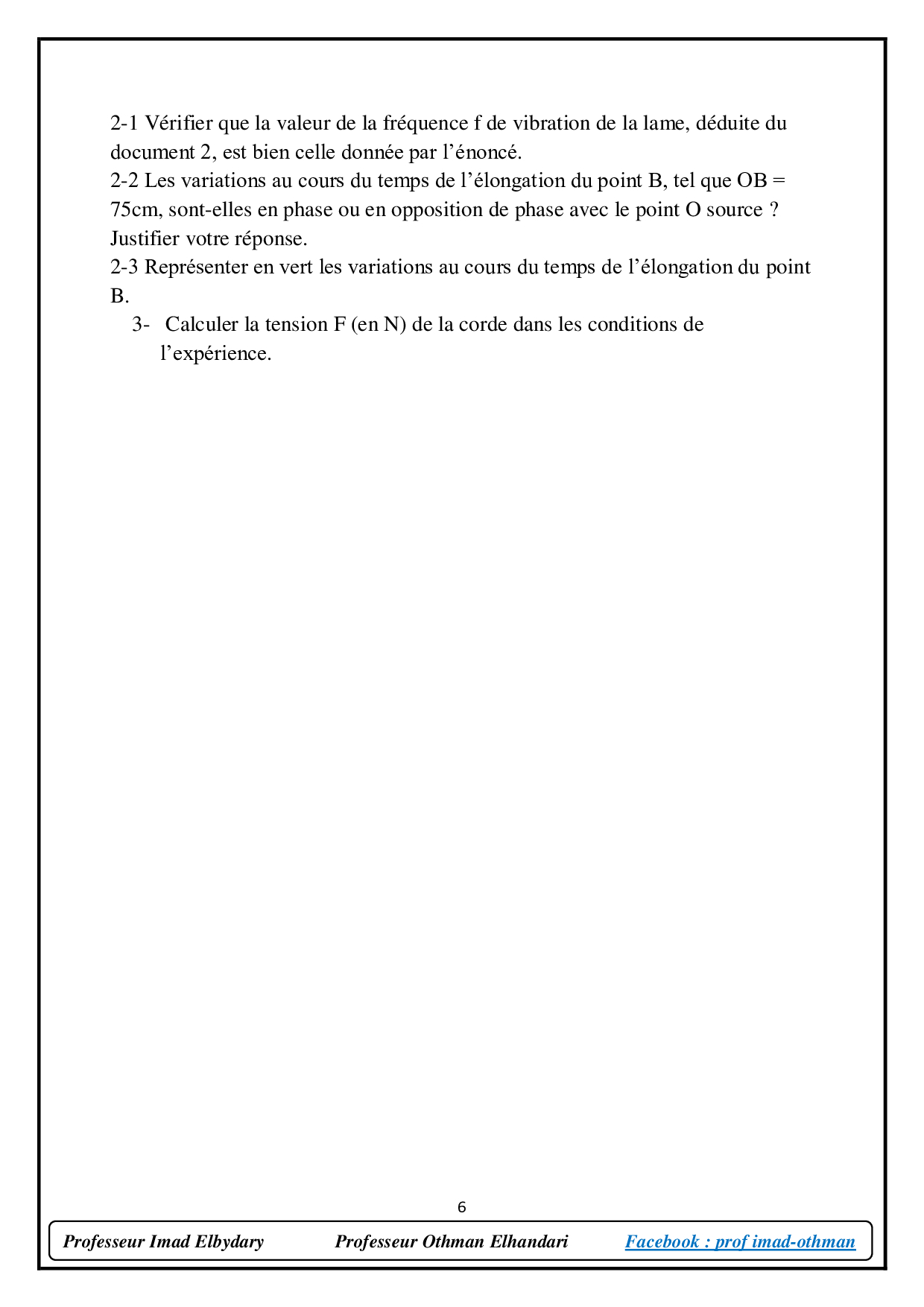 2-1 Vérifier que la valeur de la fréquence f de vibration de la lame, déduite du document 2, est bien celle donnée par l’énoncé.
2-2 Les variations au cours du temps de l’élongation du point B, tel que OB = 75cm, sont-elles en phase ou en opposition de phase avec le point O source ? Justifier votre réponse.
2-3 Représenter en vert les variations au cours du temps de l’élongation du point B.
3- Calculer la tension F (en N) de la corde dans les conditions de l’expérience.

6

Professeur Imad Elbydary Professeur Othman Elhandari Facebook : prof imad-othman